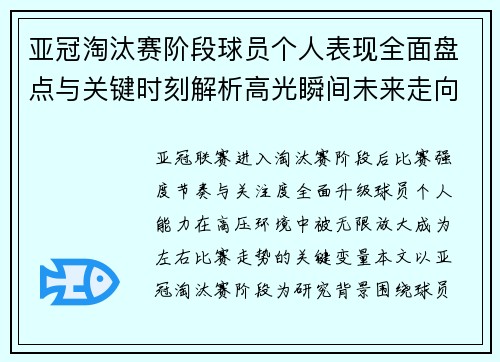 亚冠淘汰赛阶段球员个人表现全面盘点与关键时刻解析高光瞬间未来走向

亚冠联赛进入淘汰赛阶段后比赛强度节奏与关注度全面升级球员个人能力在高压环境中被无限放大成为左右比赛走势的关键变量本文以亚冠淘汰赛阶段为研究背景围绕球员